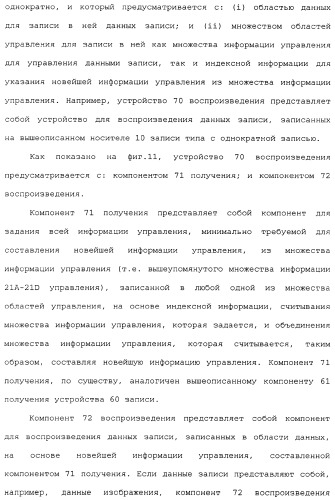 однократно, и который предусматривается с: (i) областью данных для записи в ней данных записи; и (ii) множеством областей управления для записи в ней как множества информации управления для управления данными записи, так и индексной информации для указания новейшей информации управления из множества информации управления. Например, устройство 70 воспроизведения представляет собой устройство для воспроизведения данных записи, записанных на вышеописанном носителе 10 записи типа с однократной записью.

Как показано на фиг.11, устройство 70 воспроизведения предусматривается с: компонентом 71 получения; и компонентом 72 воспроизведения.

Компонент 71 получения представляет собой компонент для задания всей информации управления, минимально требуемой для составления новейшей информации управления, из множества информации управления (т.е. вышеупомянутого множества информации 21A-21D управления), записанной в любой одной из множества областей управления, на основе индексной информации, считывания множества информации управления, которая задается, и объединения множества информации управления, которая считывается, таким образом, составляя новейшую информацию управления. Компонент 71 получения, по существу, аналогичен вышеописанному компоненту 61 получения устройства 60 записи.

Компонент 72 воспроизведения представляет собой компонент для воспроизведения данных записи, записанных в области данных, на основе новейшей информации управления, составленной компонентом 71 получения. Если данные записи представляют собой, например, данные изображения, компонент 72 воспроизведения